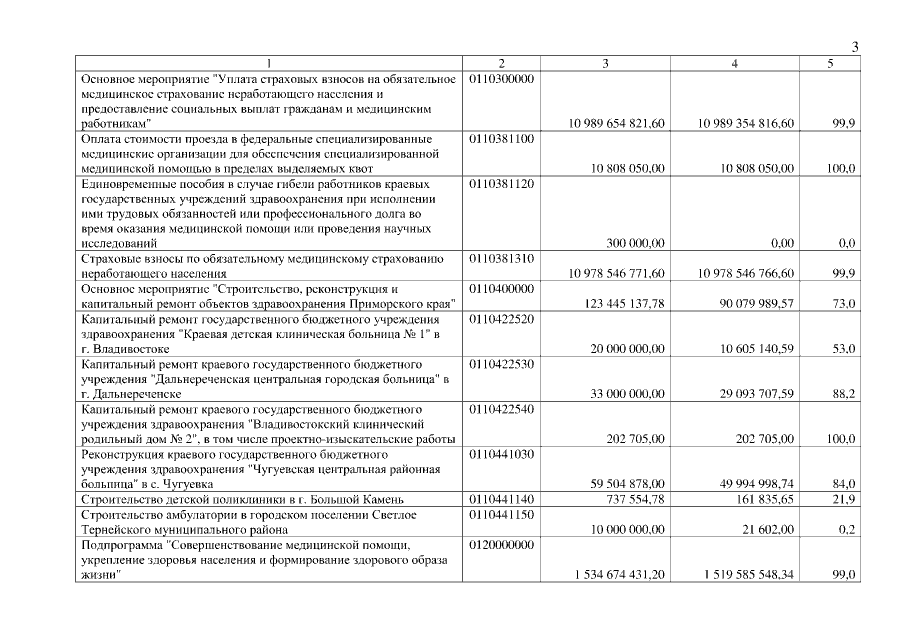 3

| 1 | 2 | 3 | 4 | 5 |
|---|---|---|---|---|
| Основное мероприятие "Уплата страховых взносов на обязательное медицинское страхование неработающего населения и предоставление социальных выплат гражданам и медицинским работникам" | 0110300000 | 10 989 654 821,60 | 10 989 354 816,60 | 99,9 |
| Оплата стоимости проезда в федеральные специализированные медицинские организации для обеспечения специализированной медицинской помощью в пределах выделяемых квот | 0110381100 | 10 808 050,00 | 10 808 050,00 | 100,0 |
| Единовременные пособия в случае гибели работников краевых государственных учреждений здравоохранения при исполнении ими трудовых обязанностей или профессионального долга во время оказания медицинской помощи или проведения научных исследований | 0110381120 | 300 000,00 | 0,00 | 0,0 |
| Страховые взносы по обязательному медицинскому страхованию неработающего населения | 0110381310 | 10 978 546 771,60 | 10 978 546 766,60 | 99,9 |
| Основное мероприятие "Строительство, реконструкция и капитальный ремонт объектов здравоохранения Приморского края" | 0110400000 | 123 445 137,78 | 90 079 989,57 | 73,0 |
| Капитальный ремонт государственного бюджетного учреждения здравоохранения "Краевая детская клиническая больница № 1" в г. Владивостоке | 0110422520 | 20 000 000,00 | 10 605 140,59 | 53,0 |
| Капитальный ремонт краевого государственного бюджетного учреждения "Дальнереченская центральная городская больница" в г. Дальнереченске | 0110422530 | 33 000 000,00 | 29 093 707,59 | 88,2 |
| Капитальный ремонт краевого государственного бюджетного учреждения здравоохранения "Владивостокский клинический родильный дом № 2", в том числе проектно-изыскательские работы | 0110422540 | 202 705,00 | 202 705,00 | 100,0 |
| Реконструкция краевого государственного бюджетного учреждения здравоохранения "Чугуевская центральная районная больница" в с. Чугуевка | 0110441030 | 59 504 878,00 | 49 994 998,74 | 84,0 |
| Строительство детской поликлиники в г. Большой Камень | 0110441140 | 737 554,78 | 161 835,65 | 21,9 |
| Строительство амбулатории в городском поселении Светлое Тернейского муниципального района | 0110441150 | 10 000 000,00 | 21 602,00 | 0,2 |
| Подпрограмма "Совершенствование медицинской помощи, укрепление здоровья населения и формирование здорового образа жизни" | 0120000000 | 1 534 674 431,20 | 1 519 585 548,34 | 99,0 |